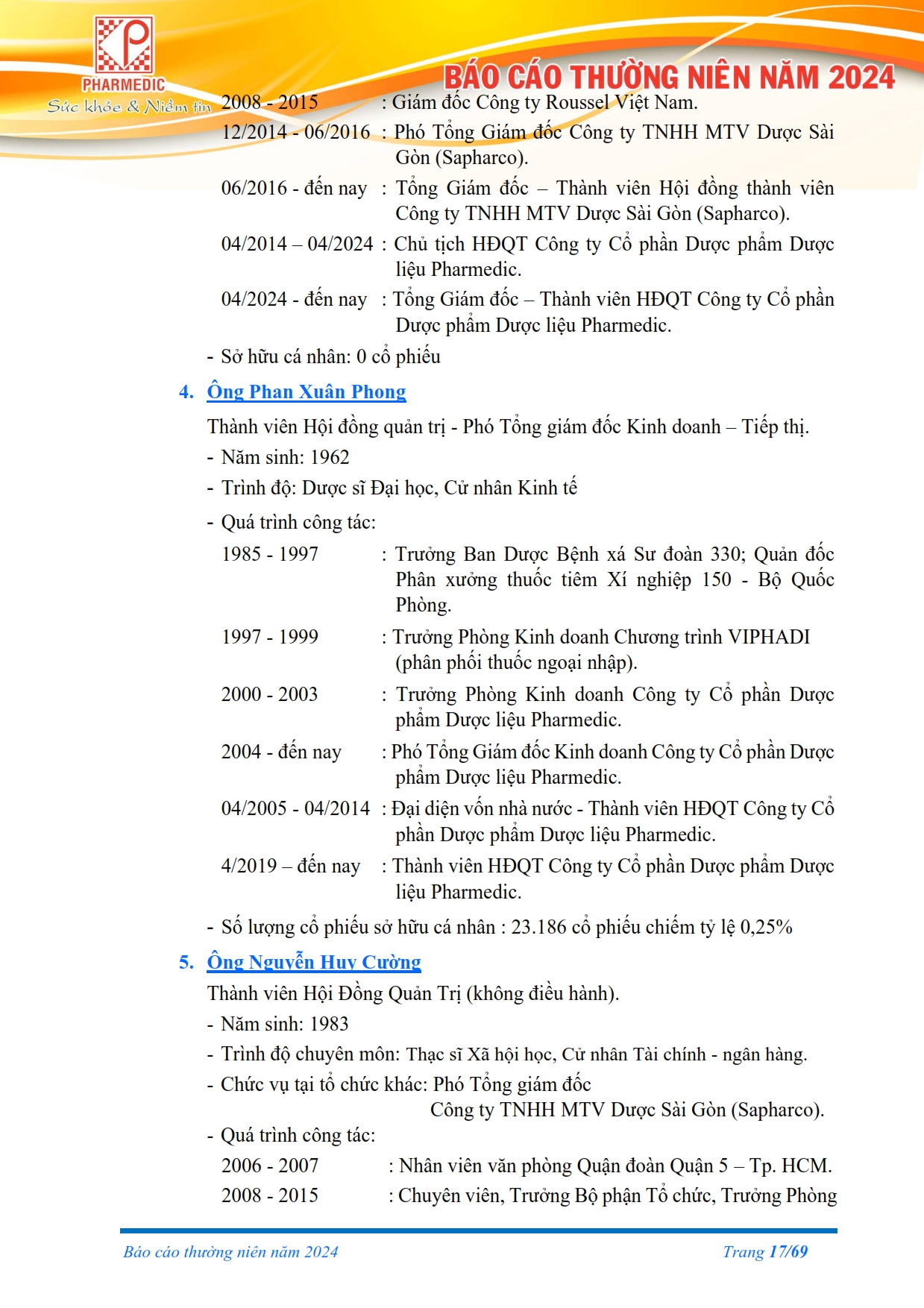 PHARMEDIC
Sức khỏe & Niềm tin

BÁO CÁO THƯỜNG NIÊN NĂM 2024

2008 - 2015 : Giám đốc Công ty Roussel Việt Nam.

12/2014 - 06/2016 : Phó Tổng Giám đốc Công ty TNHH MTV Dược Sài Gòn (Sapharco).

06/2016 - đến nay : Tổng Giám đốc – Thành viên Hội đồng thành viên Công ty TNHH MTV Dược Sài Gòn (Sapharco).

04/2014 – 04/2024 : Chủ tịch HĐQT Công ty Cổ phần Dược phẩm Dược liệu Pharmedic.

04/2024 - đến nay : Tổng Giám đốc – Thành viên HĐQT Công ty Cổ phần Dược phẩm Dược liệu Pharmedic.

- Sở hữu cá nhân: 0 cổ phiếu

4. Ông Phan Xuân Phong

Thành viên Hội đồng quản trị - Phó Tổng giám đốc Kinh doanh – Tiếp thị.

- Năm sinh: 1962

- Trình độ: Dược sĩ Đại học, Cử nhân Kinh tế

- Quá trình công tác:

1985 - 1997 : Trưởng Ban Dược Bệnh xá Sư đoàn 330; Quản đốc Phân xưởng thuốc tiêm Xí nghiệp 150 - Bộ Quốc Phòng.

1997 - 1999 : Trưởng Phòng Kinh doanh Chương trình VIPHADI (phân phối thuốc ngoại nhập).

2000 - 2003 : Trưởng Phòng Kinh doanh Công ty Cổ phần Dược phẩm Dược liệu Pharmedic.

2004 - đến nay : Phó Tổng Giám đốc Kinh doanh Công ty Cổ phần Dược phẩm Dược liệu Pharmedic.

04/2005 - 04/2014 : Đại diện vốn nhà nước - Thành viên HĐQT Công ty Cổ phần Dược phẩm Dược liệu Pharmedic.

4/2019 – đến nay : Thành viên HĐQT Công ty Cổ phần Dược phẩm Dược liệu Pharmedic.

- Số lượng cổ phiếu sở hữu cá nhân : 23.186 cổ phiếu chiếm tỷ lệ 0,25%

5. Ông Nguyễn Huy Cường

Thành viên Hội Đồng Quản Trị (không điều hành).

- Năm sinh: 1983

- Trình độ chuyên môn: Thạc sĩ Xã hội học, Cử nhân Tài chính - ngân hàng.

- Chức vụ tại tổ chức khác: Phó Tổng giám đốc Công ty TNHH MTV Dược Sài Gòn (Sapharco).

- Quá trình công tác:

2006 - 2007 : Nhân viên văn phòng Quận đoàn Quận 5 – Tp. HCM.

2008 - 2015 : Chuyên viên, Trưởng Bộ phận Tổ chức, Trưởng Phòng

Báo cáo thường niên năm 2024 Trang 17/69